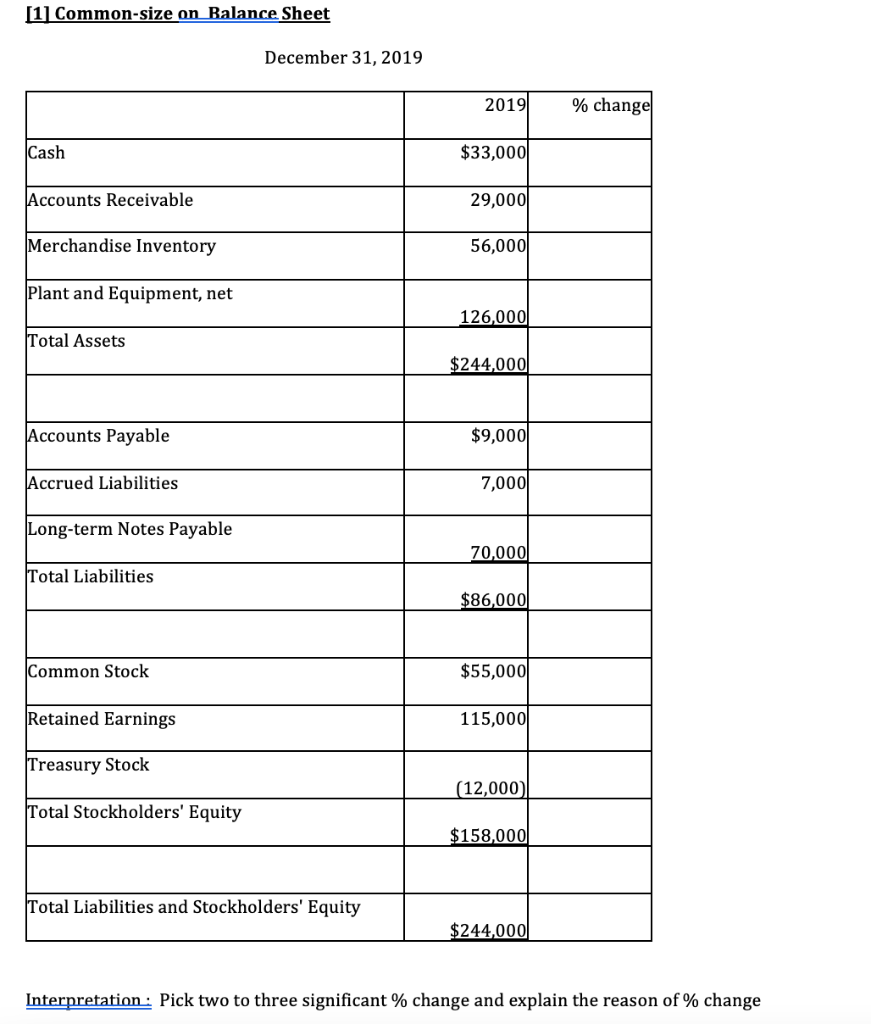 [1] Common-size on Balance Sheet

December 31, 2019

| | 2019 | % change |
|---|---|---|
| Cash | $33,000 | |
| Accounts Receivable | 29,000 | |
| Merchandise Inventory | 56,000 | |
| Plant and Equipment, net | 126,000 | |
| Total Assets | $244,000 | |
| | | |
| Accounts Payable | $9,000 | |
| Accrued Liabilities | 7,000 | |
| Long-term Notes Payable | 70,000 | |
| Total Liabilities | $86,000 | |
| | | |
| Common Stock | $55,000 | |
| Retained Earnings | 115,000 | |
| Treasury Stock | (12,000) | |
| Total Stockholders' Equity | $158,000 | |
| | | |
| Total Liabilities and Stockholders' Equity | $244,000 | |

Interpretation : Pick two to three significant % change and explain the reason of % change